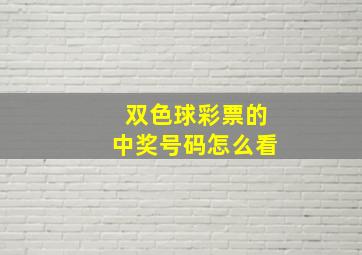 双色球彩票的
中奖号码怎么看